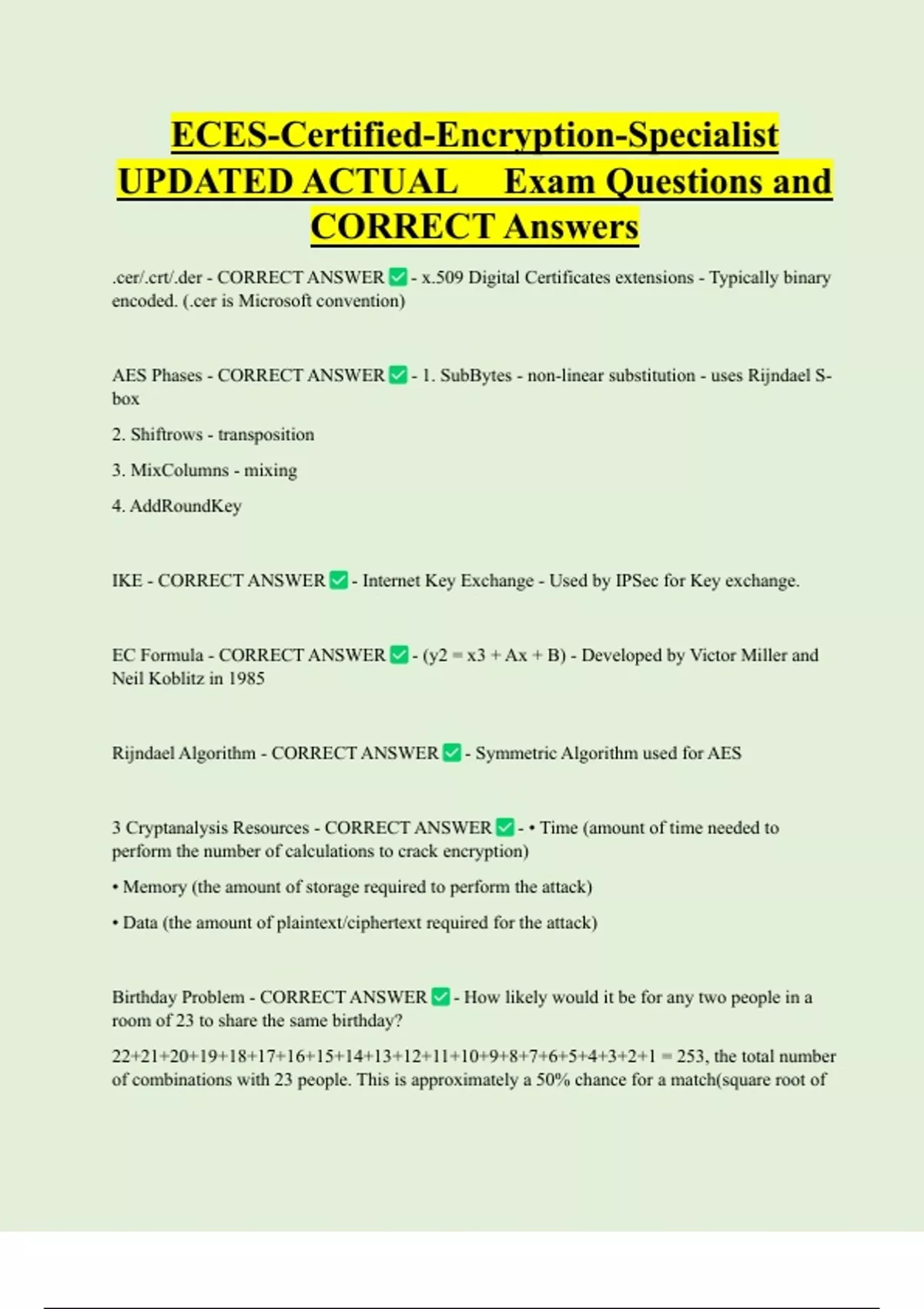 ECES-Certified-Encryption-Specialist UPDATED ACTUAL Exam Questions and CORRECT Answers

.cer/.crt/.der - CORRECT ANSWER ✅ - x.509 Digital Certificates extensions - Typically binary encoded. (.cer is Microsoft convention)

AES Phases - CORRECT ANSWER ✅ - 1. SubBytes - non-linear substitution - uses Rijndael S-box

2. Shiftrows - transposition

3. MixColumns - mixing

4. AddRoundKey

IKE - CORRECT ANSWER ✅ - Internet Key Exchange - Used by IPSec for Key exchange.

EC Formula - CORRECT ANSWER ✅ - (y2 = x3 + Ax + B) - Developed by Victor Miller and Neil Koblitz in 1985

Rijndael Algorithm - CORRECT ANSWER ✅ - Symmetric Algorithm used for AES

3 Cryptanalysis Resources - CORRECT ANSWER ✅ - • Time (amount of time needed to perform the number of calculations to crack encryption)

• Memory (the amount of storage required to perform the attack)

• Data (the amount of plaintext/ciphertext required for the attack)

Birthday Problem - CORRECT ANSWER ✅ - How likely would it be for any two people in a room of 23 to share the same birthday?

22+21+20+19+18+17+16+15+14+13+12+11+10+9+8+7+6+5+4+3+2+1 = 253, the total number of combinations with 23 people. This is approximately a 50% chance for a match(square root of